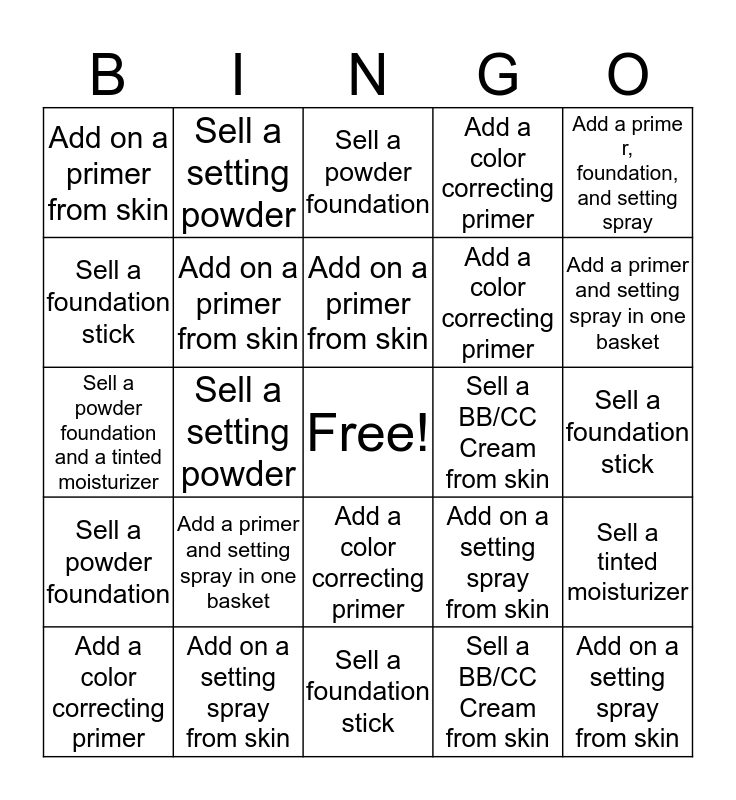 | B | I | N | G | O |
|---|---|---|---|---|
| Add on a primer from skin | Sell a setting powder | Sell a powder foundation | Add a color correcting primer | Add a prime r, foundation, and setting spray |
| Sell a foundation stick | Add on a primer from skin | Add on a primer from skin | Add a color correcting primer | Add a primer and setting spray in one basket |
| Sell a powder foundation and a tinted moisturizer | Sell a setting powder | Free! | Sell a BB/CC Cream from skin | Sell a foundation stick |
| Sell a powder foundation | Add a primer and setting spray in one basket | Add a color correcting primer | Add on a setting spray from skin | Sell a tinted moisturizer |
| Add a color correcting primer | Add on a setting spray from skin | Sell a foundation stick | Sell a BB/CC Cream from skin | Add on a setting spray from skin |